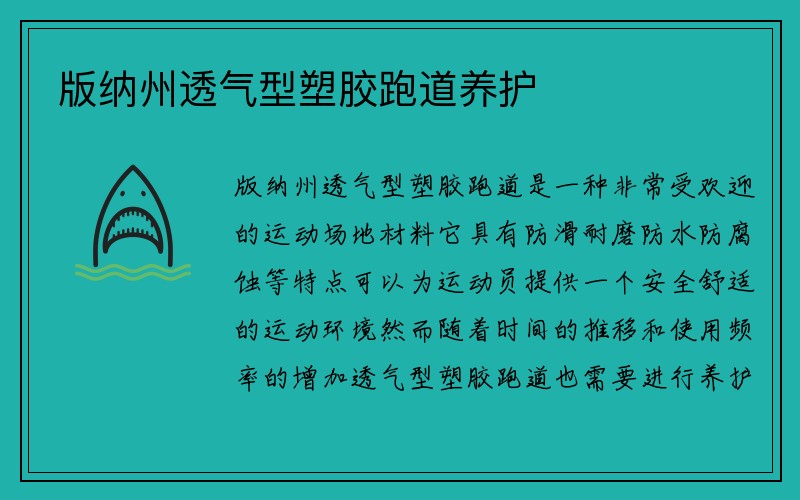 版纳州透气型塑胶跑道养护

版纳州透气型塑胶跑道是一种非常受欢迎的运动场地材料它具有防滑耐磨防水防腐蚀等特点可以为运动员提供一个安全舒适的运动环境然而随着时间的推移和使用频率的增加透气型塑胶跑道也需要进行养护